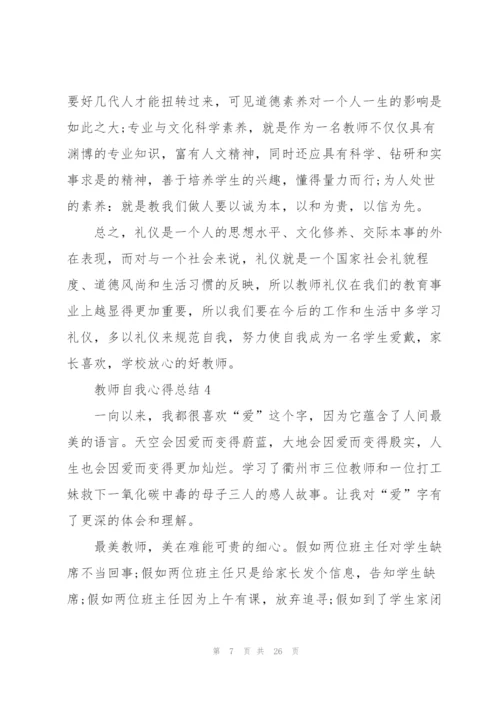 要好几代人才能扭转过来，可见道德素养对一个人一生的影响是如此之大;专业与文化科学素养，就是作为一名教师不仅仅具有渊博的专业知识，富有人文精神，同时还应具有科学、钻研和实事求是的精神，善于培养学生的兴趣，懂得量力而行;为人处世的素养：就是教我们做人要以诚为本，以和为贵，以信为先。

总之，礼仪是一个人的思想水平、文化修养、交际本事的外在表现，而对与一个社会来说，礼仪就是一个国家社会礼貌程度、道德风尚和生活习惯的反映，所以教师礼仪在我们的教育事业上越显得更加重要，所以我们要在今后的工作和生活中多学习礼仪，多以礼仪来规范自我，努力使自我成为一名学生爱戴，家长喜欢，学校放心的好教师。

教师自我心得总结 4

一向以来，我都很喜欢“爱”这个字，因为它蕴含了人间最美的语言。天空会因爱而变得蔚蓝，大地会因爱而变得殷实，人生也会因爱而变得更加灿烂。学习了衢州市三位教师和一位打工妹救下一氧化碳中毒的母子三人的感人故事。让我对“爱”字有了更深的体会和理解。

最美教师，美在难能可贵的细心。假如两位班主任对学生缺席不当回事;假如两位班主任只是给家长发个信息，告知学生缺席;假如两位班主任因为上午有课，放弃追寻;假如到了学生家闭

第 7 页 共 26 页